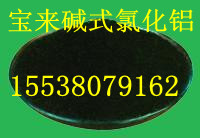 宝来碱式氯化铝

15538079162